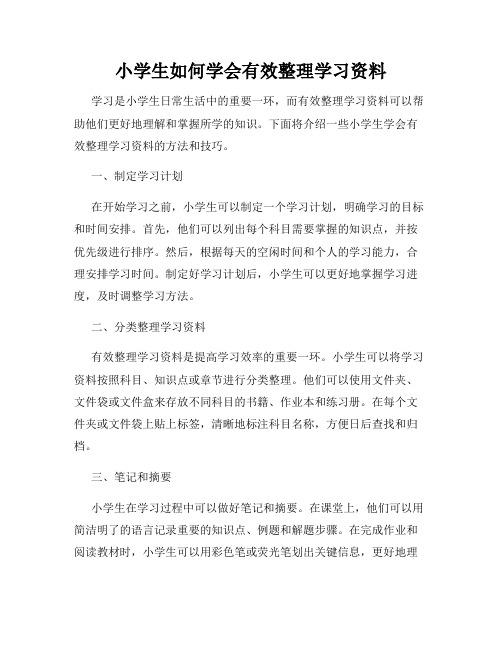 小学生如何学会有效整理学习资料

学习是小学生日常生活中的重要一环，而有效整理学习资料可以帮助他们更好地理解和掌握所学的知识。下面将介绍一些小学生学会有效整理学习资料的方法和技巧。

一、制定学习计划

在开始学习之前，小学生可以制定一个学习计划，明确学习的目标和时间安排。首先，他们可以列出每个科目需要掌握的知识点，并按优先级进行排序。然后，根据每天的空闲时间和个人的学习能力，合理安排学习时间。制定好学习计划后，小学生可以更好地掌握学习进度，及时调整学习方法。

二、分类整理学习资料

有效整理学习资料是提高学习效率的重要一环。小学生可以将学习资料按照科目、知识点或章节进行分类整理。他们可以使用文件夹、文件袋或文件盒来存放不同科目的书籍、作业本和练习册。在每个文件夹或文件袋上贴上标签，清晰地标注科目名称，方便日后查找和归档。

三、笔记和摘要

小学生在学习过程中可以做好笔记和摘要。在课堂上，他们可以用简洁明了的语言记录重要的知识点、例题和解题步骤。在完成作业和阅读教材时，小学生可以用彩色笔或荧光笔划出关键信息，更好地理